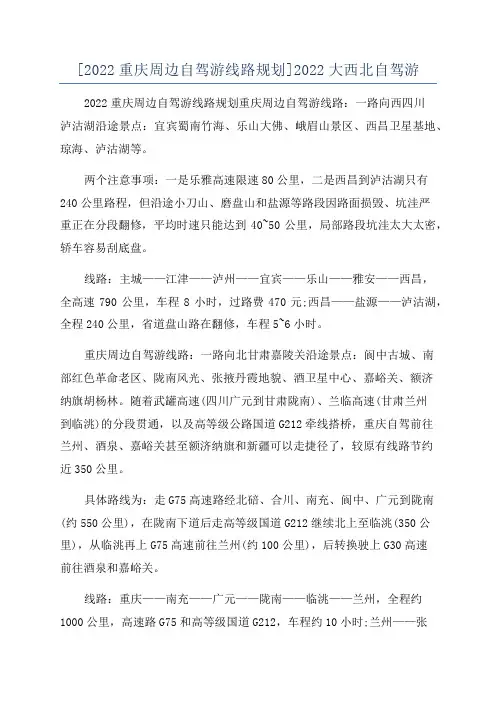 [2022 重庆周边自驾游线路规划]2022 大西北自驾游

2022 重庆周边自驾游线路规划重庆周边自驾游线路：一路向西四川泸沽湖沿途景点：宜宾蜀南竹海、乐山大佛、峨眉山景区、西昌卫星基地、琼海、泸沽湖等。

两个注意事项：一是乐雅高速限速 80 公里，二是西昌到泸沽湖只有 240 公里路程，但沿途小刀山、磨盘山和盐源等路段因路面损毁、坑洼严重正在分段翻修，平均时速只能达到 40~50 公里，局部路段坑洼太大太密，轿车容易刮底盘。

线路：主城——江津——泸州——宜宾——乐山——雅安——西昌，全高速 790 公里，车程 8 小时，过路费 470 元;西昌——盐源——泸沽湖，全程 240 公里，省道盘山路在翻修，车程 5~6 小时。

重庆周边自驾游线路：一路向北甘肃嘉陵关沿途景点：阆中古城、南部红色革命老区、陇南风光、张掖丹霞地貌、酒卫星中心、嘉峪关、额济纳旗胡杨林。随着武罐高速(四川广元到甘肃陇南)、兰临高速(甘肃兰州到临洮)的分段贯通，以及高等级公路国道 G212 牵线搭桥，重庆自驾前往兰州、酒泉、嘉峪关甚至额济纳旗和新疆可以走捷径了，较原有线路节约近 350 公里。

具体路线为：走 G75 高速路经北碚、合川、南充、阆中、广元到陇南(约 550 公里)，在陇南下道后走高等级国道 G212 继续北上至临洮(350 公里)，从临洮再上 G75 高速前往兰州(约 100 公里)，后转换驶上 G30 高速前往酒泉和嘉峪关。

线路：重庆——南充——广元——陇南——临洮——兰州，全程约 1000 公里，高速路 G75 和高等级国道 G212，车程约 10 小时;兰州——张